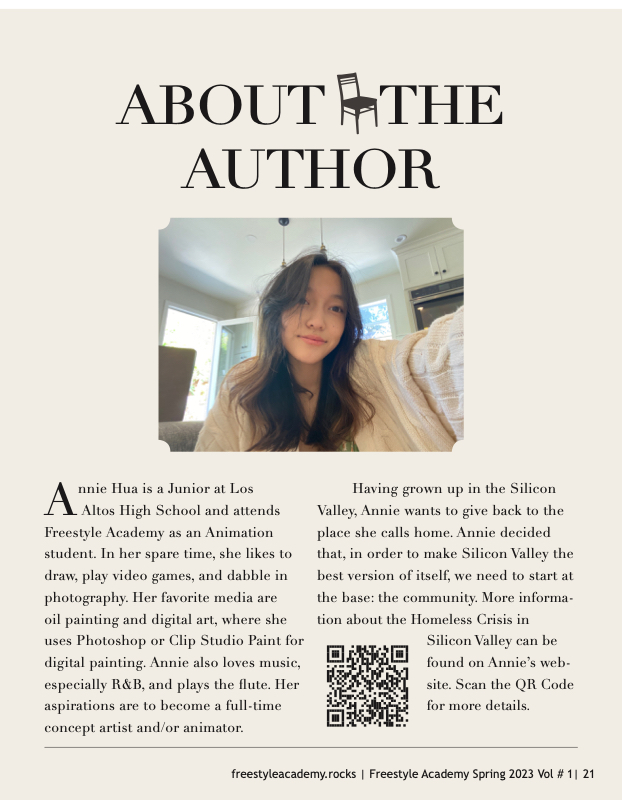 ABOUT THE AUTHOR

Annie Hua is a Junior at Los Altos High School and attends Freestyle Academy as an Animation student. In her spare time, she likes to draw, play video games, and dabble in photography. Her favorite media are oil painting and digital art, where she uses Photoshop or Clip Studio Paint for digital painting. Annie also loves music, especially R&B, and plays the flute. Her aspirations are to become a full-time concept artist and/or animator.

Having grown up in the Silicon Valley, Annie wants to give back to the place she calls home. Annie decided that, in order to make Silicon Valley the best version of itself, we need to start at the base: the community. More information about the Homeless Crisis in Silicon Valley can be found on Annie's website. Scan the QR Code for more details.

freestyleacademy.rocks | Freestyle Academy Spring 2023 Vol # 1| 21